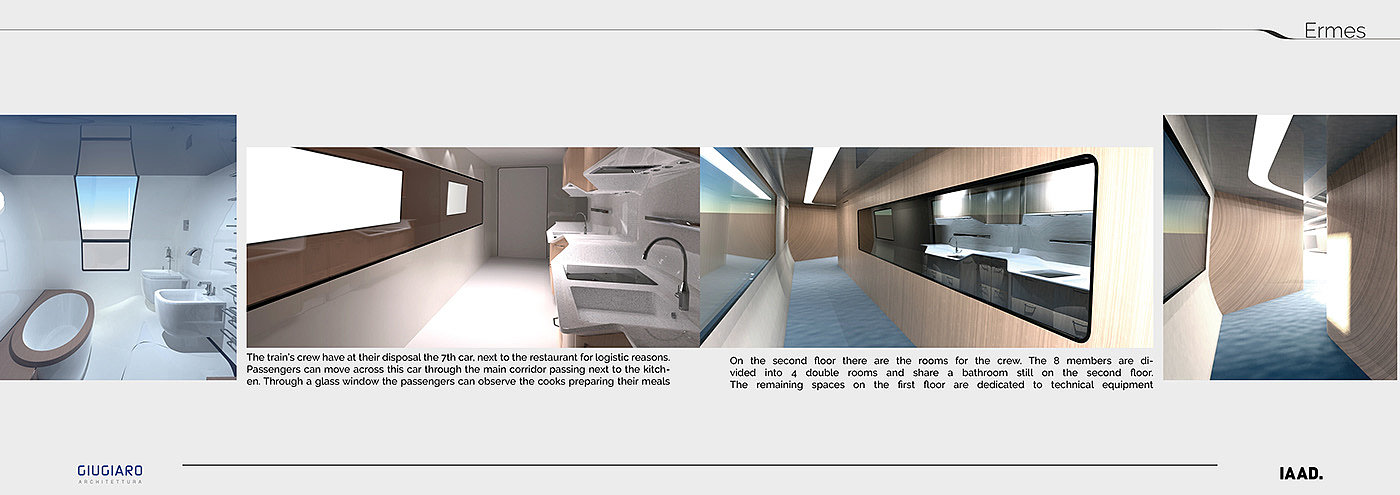 Ermes

The train's crew have at their disposal the 7th car, next to the restaurant for logistic reasons. Passengers can move across this car through the main corridor passing next to the kitchen. Through a glass window the passengers can observe the cooks preparing their meals

On the second floor there are the rooms for the crew. The 8 members are divided into 4 double rooms and share a bathroom still on the second floor. The remaining spaces on the first floor are dedicated to technical equipment

GIUGIARO
ARCHITETTURA

IAAD.